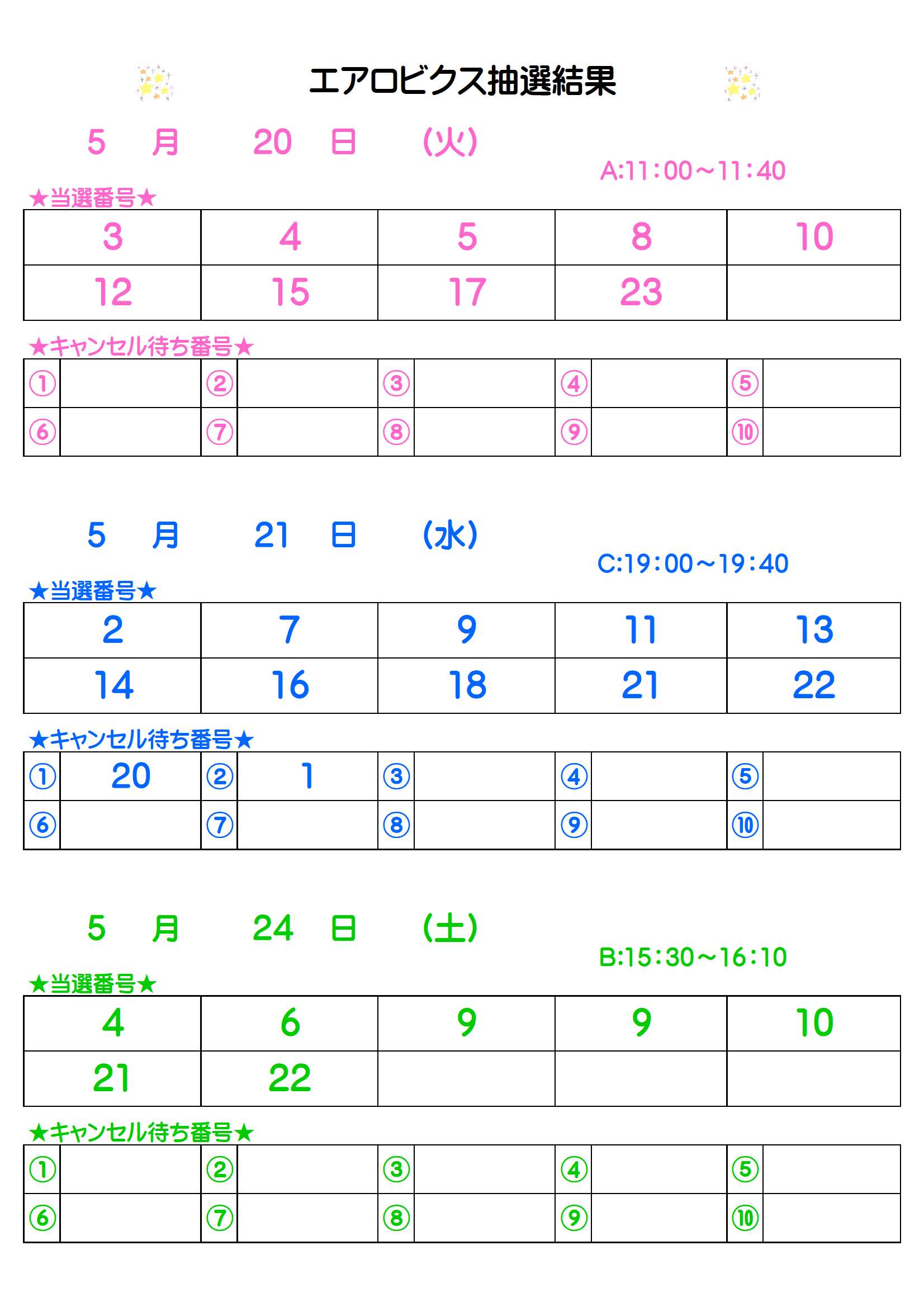 エアロビクス抽選結果

5　月　20　日　(火)

A:11:00～11:40

★当選番号★

| 3 | 4 | 5 | 8 | 10 |
|---|---|---|---|---|
| 12 | 15 | 17 | 23 | |

★キャンセル待ち番号★

| ① | | ② | | ③ | | ④ | | ⑤ | |
|---|---|---|---|---|---|---|---|---|---|
| ⑥ | | ⑦ | | ⑧ | | ⑨ | | ⑩ | |

5　月　21　日　(水)

C:19:00～19:40

★当選番号★

| 2 | 7 | 9 | 11 | 13 |
|---|---|---|---|---|
| 14 | 16 | 18 | 21 | 22 |

★キャンセル待ち番号★

| ① | 20 | ② | 1 | ③ | | ④ | | ⑤ | |
|---|---|---|---|---|---|---|---|---|---|
| ⑥ | | ⑦ | | ⑧ | | ⑨ | | ⑩ | |

5　月　24　日　(土)

B:15:30～16:10

★当選番号★

| 4 | 6 | 9 | 9 | 10 |
|---|---|---|---|---|
| 21 | 22 | | | |

★キャンセル待ち番号★

| ① | | ② | | ③ | | ④ | | ⑤ | |
|---|---|---|---|---|---|---|---|---|---|
| ⑥ | | ⑦ | | ⑧ | | ⑨ | | ⑩ | |